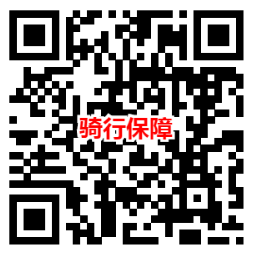 骑行保障